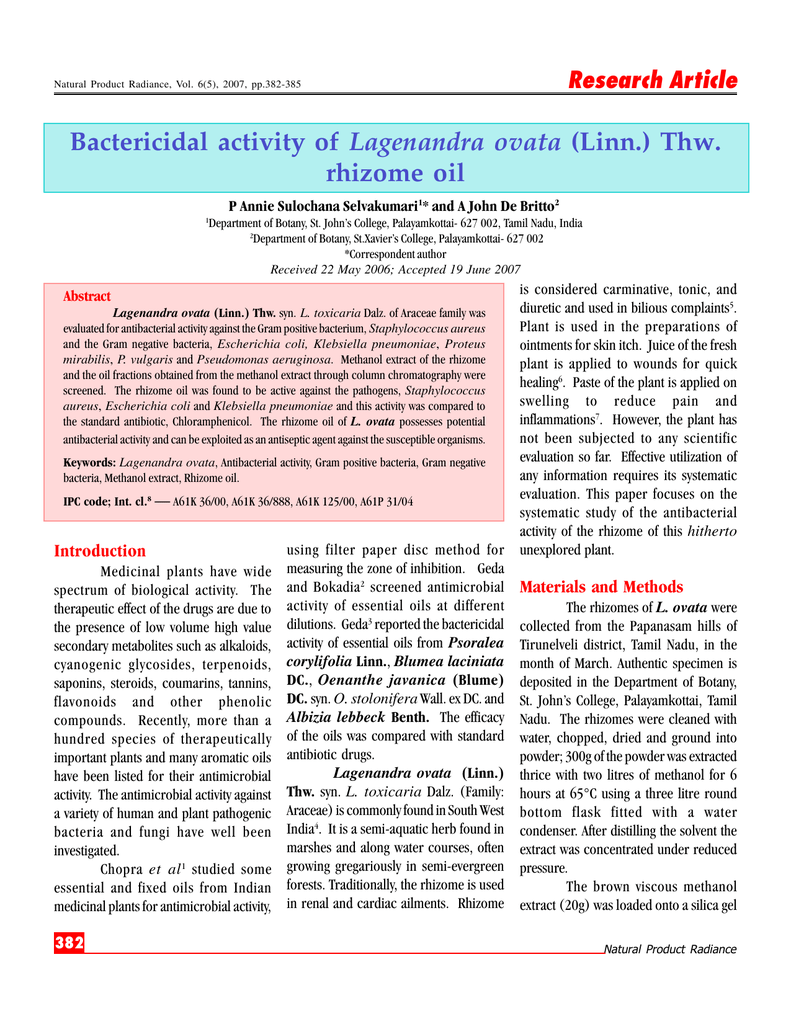 Natural Product Radiance, Vol. 6(5), 2007, pp.382-385

Research Article

Bactericidal activity of Lagenandra ovata (Linn.) Thw. rhizome oil

P Annie Sulochana Selvakumari$^{1}$* and A John De Britto$^{2}$

$^{1}$Department of Botany, St. John's College, Palayamkottai- 627 002, Tamil Nadu, India

$^{2}$Department of Botany, St.Xavier's College, Palayamkottai- 627 002

*Correspondent author

Received 22 May 2006; Accepted 19 June 2007

Abstract

Lagenandra ovata (Linn.) Thw. syn. L. toxicaria Dalz. of Araceae family was evaluated for antibacterial activity against the Gram positive bacterium, Staphylococcus aureus and the Gram negative bacteria, Escherichia coli, Klebsiella pneumoniae, Proteus mirabilis, P. vulgaris and Pseudomonas aeruginosa. Methanol extract of the rhizome and the oil fractions obtained from the methanol extract through column chromatography were screened. The rhizome oil was found to be active against the pathogens, Staphylococcus aureus, Escherichia coli and Klebsiella pneumoniae and this activity was compared to the standard antibiotic, Chloramphenicol. The rhizome oil of L. ovata possesses potential antibacterial activity and can be exploited as an antiseptic agent against the susceptible organisms.

Keywords: Lagenandra ovata, Antibacterial activity, Gram positive bacteria, Gram negative bacteria, Methanol extract, Rhizome oil.

IPC code; Int. cl.$^{8}$ — A61K 36/00, A61K 36/888, A61K 125/00, A61P 31/04

Introduction

Medicinal plants have wide spectrum of biological activity. The therapeutic effect of the drugs are due to the presence of low volume high value secondary metabolites such as alkaloids, cyanogenic glycosides, terpenoids, saponins, steroids, coumarins, tannins, flavonoids and other phenolic compounds. Recently, more than a hundred species of therapeutically important plants and many aromatic oils have been listed for their antimicrobial activity. The antimicrobial activity against a variety of human and plant pathogenic bacteria and fungi have well been investigated.

Chopra et al$^{1}$ studied some essential and fixed oils from Indian medicinal plants for antimicrobial activity, using filter paper disc method for measuring the zone of inhibition. Geda and Bokadia$^{2}$ screened antimicrobial activity of essential oils at different dilutions. Geda$^{3}$ reported the bactericidal activity of essential oils from Psoralea corylifolia Linn., Blumea laciniata DC., Oenanthe javanica (Blume) DC. syn. O. stolonifera Wall. ex DC. and Albizia lebbeck Benth. The efficacy of the oils was compared with standard antibiotic drugs.

Lagenandra ovata (Linn.) Thw. syn. L. toxicaria Dalz. (Family: Araceae) is commonly found in South West India$^{4}$. It is a semi-aquatic herb found in marshes and along water courses, often growing gregariously in semi-evergreen forests. Traditionally, the rhizome is used in renal and cardiac ailments. Rhizome is considered carminative, tonic, and diuretic and used in bilious complaints$^{5}$. Plant is used in the preparations of ointments for skin itch. Juice of the fresh plant is applied to wounds for quick healing$^{6}$. Paste of the plant is applied on swelling to reduce pain and inflammations$^{7}$. However, the plant has not been subjected to any scientific evaluation so far. Effective utilization of any information requires its systematic evaluation. This paper focuses on the systematic study of the antibacterial activity of the rhizome of this hitherto unexplored plant.

Materials and Methods

The rhizomes of L. ovata were collected from the Papanasam hills of Tirunelveli district, Tamil Nadu, in the month of March. Authentic specimen is deposited in the Department of Botany, St. John's College, Palayamkottai, Tamil Nadu. The rhizomes were cleaned with water, chopped, dried and ground into powder; 300g of the powder was extracted thrice with two litres of methanol for 6 hours at 65°C using a three litre round bottom flask fitted with a water condenser. After distilling the solvent the extract was concentrated under reduced pressure.

The brown viscous methanol extract (20g) was loaded onto a silica gel

382

Natural Product Radiance